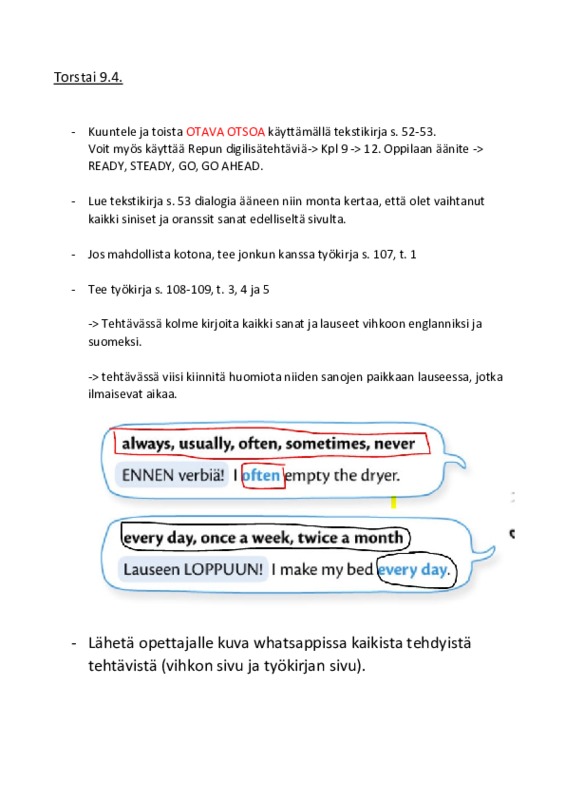 Torstai 9.4.

- Kuuntele ja toista OTAVA OTSOA käyttämällä tekstikirja s. 52-53. Voit myös käyttää Repun digilisätehtäviä-> Kpl 9 -> 12. Oppilaan äänite -> READY, STEADY, GO, GO AHEAD.

- Lue tekstikirja s. 53 dialogia ääneen niin monta kertaa, että olet vaihtanut kaikki siniset ja oranssit sanat edelliseltä sivulta.

- Jos mahdollista kotona, tee jonkun kanssa työkirja s. 107, t. 1

- Tee työkirja s. 108-109, t. 3, 4 ja 5

-> Tehtävässä kolme kirjoita kaikki sanat ja lauseet vihkoon englanniksi ja suomeksi.

-> tehtävässä viisi kiinnitä huomiota niiden sanojen paikkaan lauseessa, jotka ilmaisevat aikaa.

always, usually, often, sometimes, never

ENNEN verbiä! I often empty the dryer.

every day, once a week, twice a month

Lauseen LOPPUUN! I make my bed every day.

- Lähetä opettajalle kuva whatsappissa kaikista tehdyistä tehtävistä (vihkon sivu ja työkirjan sivu).